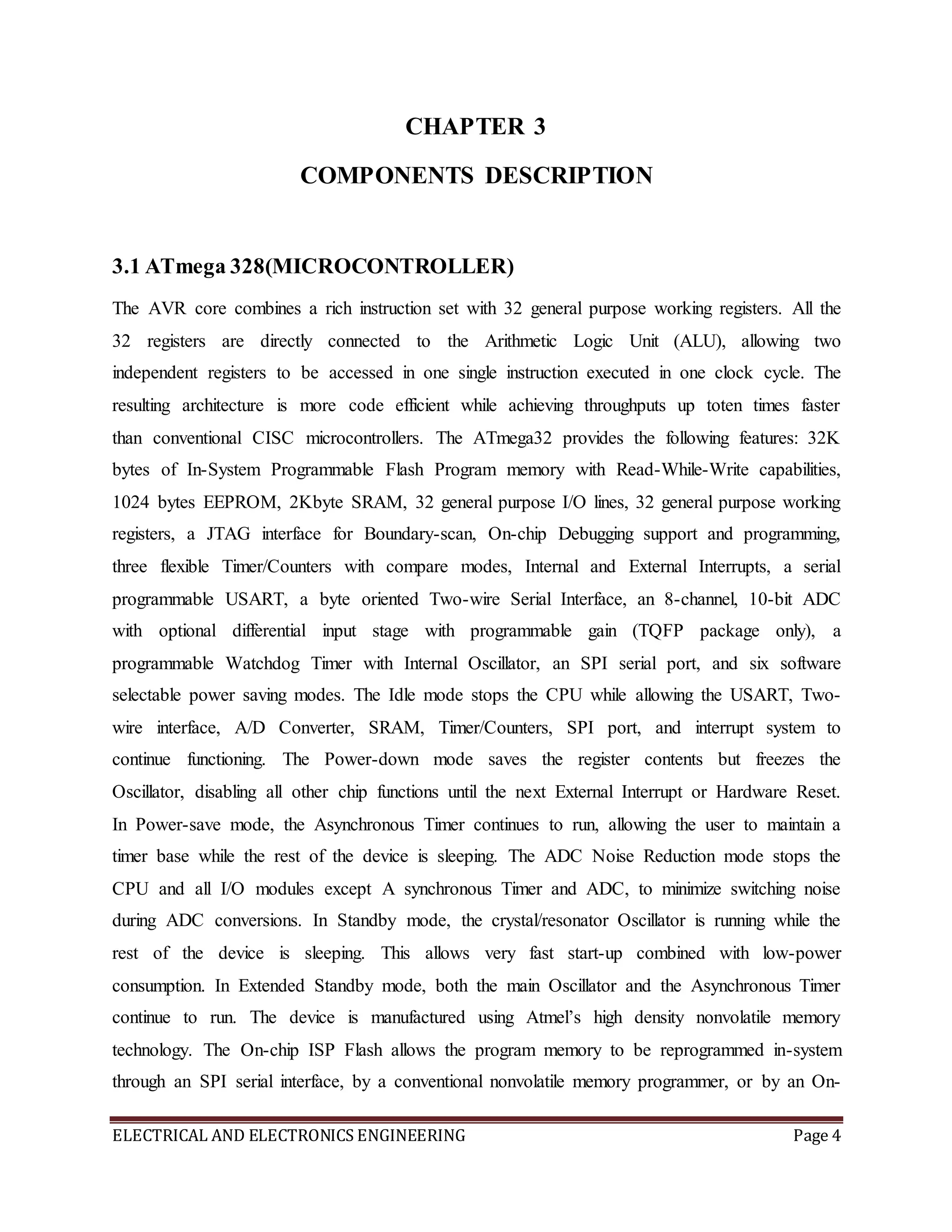 CHAPTER 3

COMPONENTS DESCRIPTION

3.1 ATmega 328(MICROCONTROLLER)

The AVR core combines a rich instruction set with 32 general purpose working registers. All the 32 registers are directly connected to the Arithmetic Logic Unit (ALU), allowing two independent registers to be accessed in one single instruction executed in one clock cycle. The resulting architecture is more code efficient while achieving throughputs up toten times faster than conventional CISC microcontrollers. The ATmega32 provides the following features: 32K bytes of In-System Programmable Flash Program memory with Read-While-Write capabilities, 1024 bytes EEPROM, 2Kbyte SRAM, 32 general purpose I/O lines, 32 general purpose working registers, a JTAG interface for Boundary-scan, On-chip Debugging support and programming, three flexible Timer/Counters with compare modes, Internal and External Interrupts, a serial programmable USART, a byte oriented Two-wire Serial Interface, an 8-channel, 10-bit ADC with optional differential input stage with programmable gain (TQFP package only), a programmable Watchdog Timer with Internal Oscillator, an SPI serial port, and six software selectable power saving modes. The Idle mode stops the CPU while allowing the USART, Two-wire interface, A/D Converter, SRAM, Timer/Counters, SPI port, and interrupt system to continue functioning. The Power-down mode saves the register contents but freezes the Oscillator, disabling all other chip functions until the next External Interrupt or Hardware Reset. In Power-save mode, the Asynchronous Timer continues to run, allowing the user to maintain a timer base while the rest of the device is sleeping. The ADC Noise Reduction mode stops the CPU and all I/O modules except A synchronous Timer and ADC, to minimize switching noise during ADC conversions. In Standby mode, the crystal/resonator Oscillator is running while the rest of the device is sleeping. This allows very fast start-up combined with low-power consumption. In Extended Standby mode, both the main Oscillator and the Asynchronous Timer continue to run. The device is manufactured using Atmel's high density nonvolatile memory technology. The On-chip ISP Flash allows the program memory to be reprogrammed in-system through an SPI serial interface, by a conventional nonvolatile memory programmer, or by an On-

ELECTRICAL AND ELECTRONICS ENGINEERING Page 4